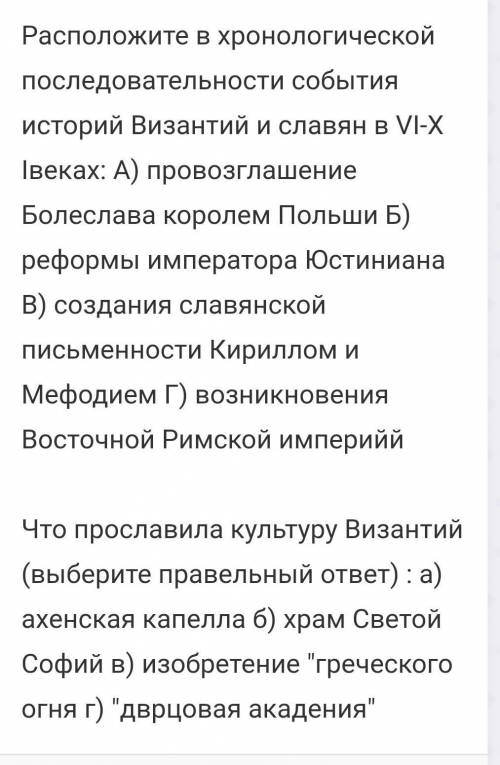 Расположите в хронологической последовательности события историй Византий и славян в VI-X Iвеках: А) провозглашение Болеслава королем Польши Б) реформы императора Юстиниана В) создания славянской письменности Кириллом и Мефодием Г) возникновения Восточной Римской империйй

Что прославила культуру Византий (выберите правельный ответ) : а) ахенская капелла б) храм Светой Софий в) изобретение "греческого огня г) "дврцовая акадения"